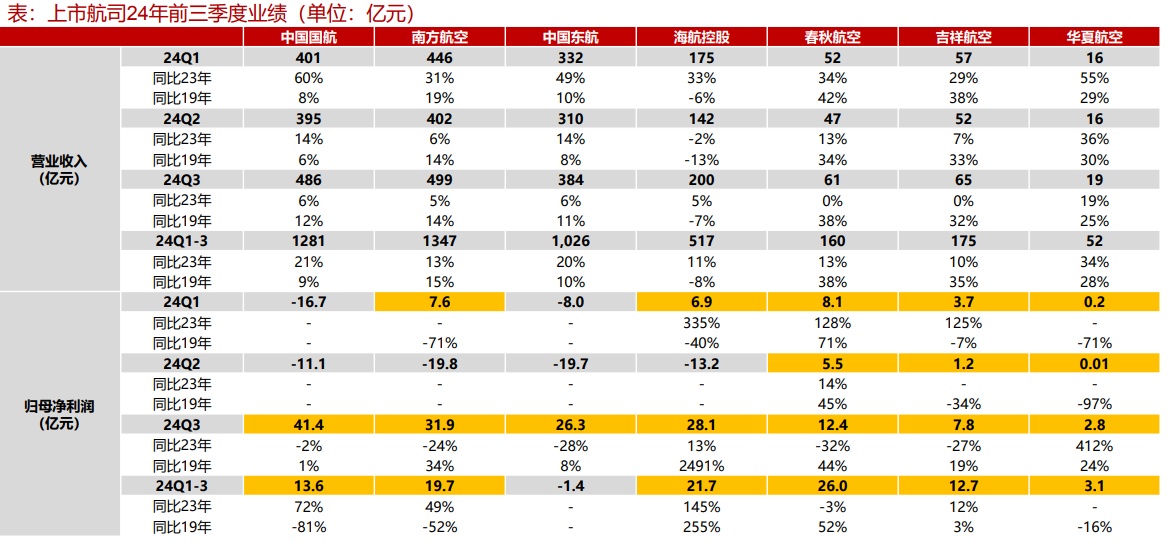 表：上市航司24年前三季度业绩（单位：亿元）

| | | 中国国航 | 南方航空 | 中国东航 | 海航控股 | 春秋航空 | 吉祥航空 | 华夏航空 |
|---|---|---|---|---|---|---|---|---|
| 营业收入（亿元） | 24Q1 | 401 | 446 | 332 | 175 | 52 | 57 | 16 |
| | 同比23年 | 60% | 31% | 49% | 33% | 34% | 29% | 55% |
| | 同比19年 | 8% | 19% | 10% | -6% | 42% | 38% | 29% |
| | 24Q2 | 395 | 402 | 310 | 142 | 47 | 52 | 16 |
| | 同比23年 | 14% | 6% | 14% | -2% | 13% | 7% | 36% |
| | 同比19年 | 6% | 14% | 8% | -13% | 34% | 33% | 30% |
| | 24Q3 | 486 | 499 | 384 | 200 | 61 | 65 | 19 |
| | 同比23年 | 6% | 5% | 6% | 5% | 0% | 0% | 19% |
| | 同比19年 | 12% | 14% | 11% | -7% | 38% | 32% | 25% |
| | 24Q1-3 | 1281 | 1347 | 1,026 | 517 | 160 | 175 | 52 |
| | 同比23年 | 21% | 13% | 20% | 11% | 13% | 10% | 34% |
| | 同比19年 | 9% | 15% | 10% | -8% | 38% | 35% | 28% |
| 归母净利润（亿元） | 24Q1 | -16.7 | 7.6 | -8.0 | 6.9 | 8.1 | 3.7 | 0.2 |
| | 同比23年 | - | - | - | 335% | 128% | 125% | - |
| | 同比19年 | - | -71% | - | -40% | 71% | -7% | -71% |
| | 24Q2 | -11.1 | -19.8 | -19.7 | -13.2 | 5.5 | 1.2 | 0.01 |
| | 同比23年 | - | - | - | - | 14% | - | - |
| | 同比19年 | - | - | - | - | 45% | -34% | -97% |
| | 24Q3 | 41.4 | 31.9 | 26.3 | 28.1 | 12.4 | 7.8 | 2.8 |
| | 同比23年 | -2% | -24% | -28% | 13% | -32% | -27% | 412% |
| | 同比19年 | 1% | 34% | 8% | 2491% | 44% | 19% | 24% |
| | 24Q1-3 | 13.6 | 19.7 | -1.4 | 21.7 | 26.0 | 12.7 | 3.1 |
| | 同比23年 | 72% | 49% | - | 145% | -3% | 12% | - |
| | 同比19年 | -81% | -52% | - | 255% | 52% | 3% | -16% |